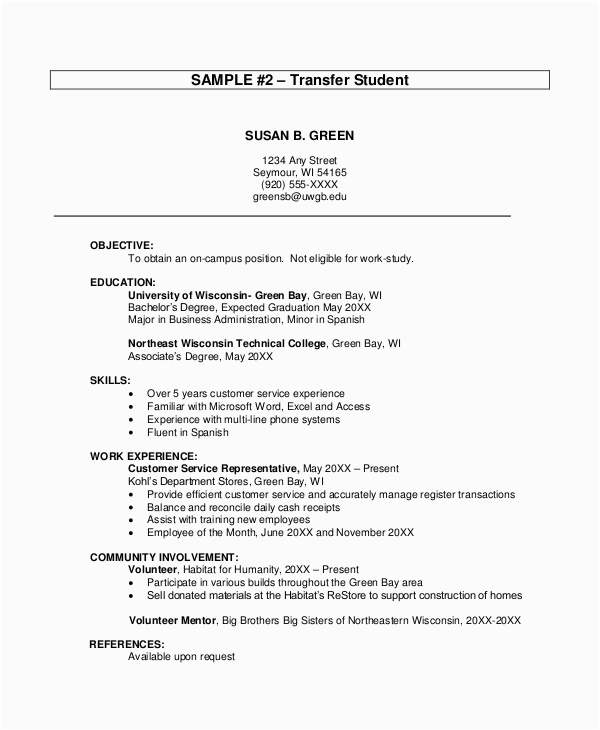 SAMPLE #2 – Transfer Student

SUSAN B. GREEN

1234 Any Street
Seymour, WI 54165
(920) 555-XXXX
greensb@uwgb.edu

OBJECTIVE:
To obtain an on-campus position. Not eligible for work-study.

EDUCATION:
University of Wisconsin- Green Bay, Green Bay, WI
Bachelor's Degree, Expected Graduation May 20XX
Major in Business Administration, Minor in Spanish

Northeast Wisconsin Technical College, Green Bay, WI
Associate's Degree, May 20XX

SKILLS:
• Over 5 years customer service experience
• Familiar with Microsoft Word, Excel and Access
• Experience with multi-line phone systems
• Fluent in Spanish

WORK EXPERIENCE:
Customer Service Representative, May 20XX – Present
Kohl's Department Stores, Green Bay, WI
• Provide efficient customer service and accurately manage register transactions
• Balance and reconcile daily cash receipts
• Assist with training new employees
• Employee of the Month, June 20XX and November 20XX

COMMUNITY INVOLVEMENT:
Volunteer, Habitat for Humanity, 20XX – Present
• Participate in various builds throughout the Green Bay area
• Sell donated materials at the Habitat's ReStore to support construction of homes

Volunteer Mentor, Big Brothers Big Sisters of Northeastern Wisconsin, 20XX-20XX

REFERENCES:
Available upon request